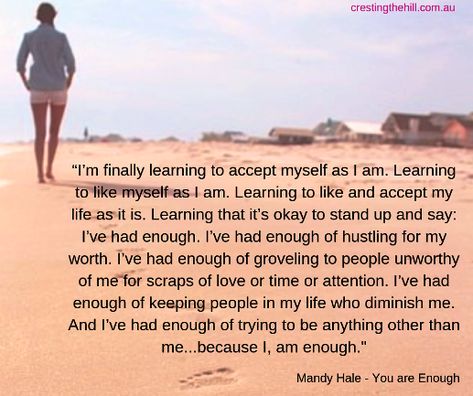 crestingthehill.com.au

“I’m finally learning to accept myself as I am. Learning to like myself as I am. Learning to like and accept my life as it is. Learning that it’s okay to stand up and say: I’ve had enough. I’ve had enough of hustling for my worth. I’ve had enough of groveling to people unworthy of me for scraps of love or time or attention. I’ve had enough of keeping people in my life who diminish me. And I’ve had enough of trying to be anything other than me...because I, am enough."

Mandy Hale - You are Enough